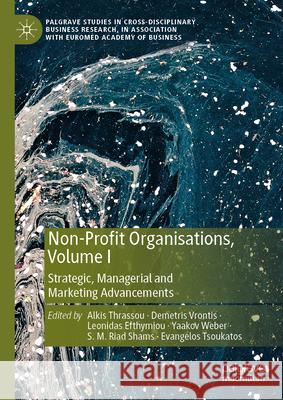 PALGRAVE STUDIES IN CROSS-DISCIPLINARY BUSINESS RESEARCH, IN ASSOCIATION WITH EUROMED ACADEMY OF BUSINESS

Non-Profit Organisations, Volume I

Strategic, Managerial and Marketing Advancements

Edited by Alkis Thrassou · Demetris Vrontis · Leonidas Efthymiou · Yaakov Weber · S. M. Riad Shams · Evangelos Tsoukatos

Kraina Książek